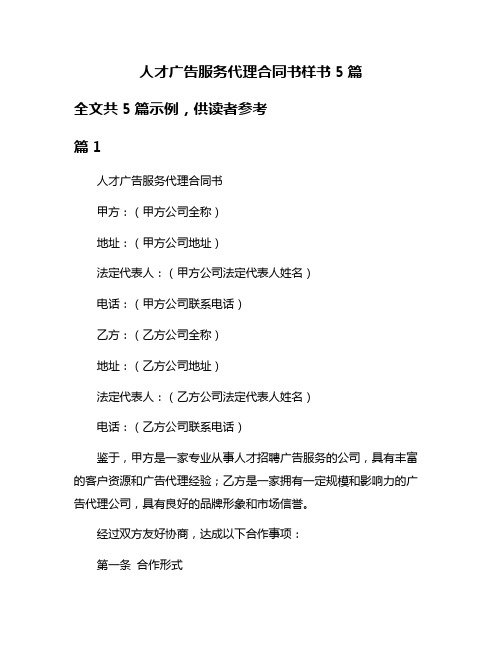 人才广告服务代理合同书样书 5 篇

全文共 5 篇示例，供读者参考

篇 1

人才广告服务代理合同书

甲方：（甲方公司全称）

地址：（甲方公司地址）

法定代表人：（甲方公司法定代表人姓名）

电话：（甲方公司联系电话）

乙方：（乙方公司全称）

地址：（乙方公司地址）

法定代表人：（乙方公司法定代表人姓名）

电话：（乙方公司联系电话）

鉴于，甲方是一家专业从事人才招聘广告服务的公司，具有丰富的客户资源和广告代理经验；乙方是一家拥有一定规模和影响力的广告代理公司，具有良好的品牌形象和市场信誉。

经过双方友好协商，达成以下合作事项：

第一条 合作形式